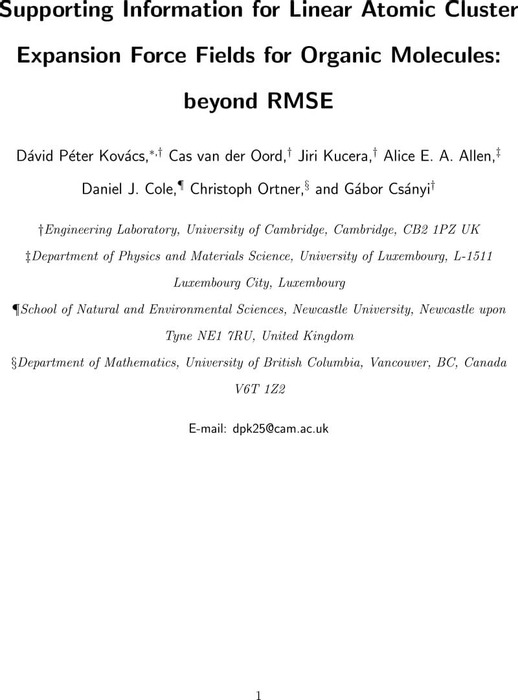 Supporting Information for Linear Atomic Cluster Expansion Force Fields for Organic Molecules: beyond RMSE

Dávid Péter Kovács,$^{*,\dagger}$ Cas van der Oord,$^{\dagger}$ Jiri Kucera,$^{\dagger}$ Alice E. A. Allen,$^{\ddagger}$ Daniel J. Cole,$^{\P}$ Christoph Ortner,$^{\S}$ and Gábor Csányi$^{\dagger}$

†Engineering Laboratory, University of Cambridge, Cambridge, CB2 1PZ UK

‡Department of Physics and Materials Science, University of Luxembourg, L-1511 Luxembourg City, Luxembourg

¶School of Natural and Environmental Sciences, Newcastle University, Newcastle upon Tyne NE1 7RU, United Kingdom

§Department of Mathematics, University of British Columbia, Vancouver, BC, Canada V6T 1Z2

E-mail: dpk25@cam.ac.uk

1